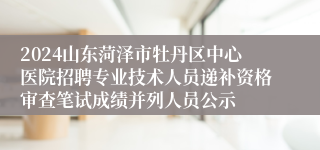 2024山东菏泽市牡丹区中心医院招聘专业技术人员递补资格审查笔试成绩并列人员公示